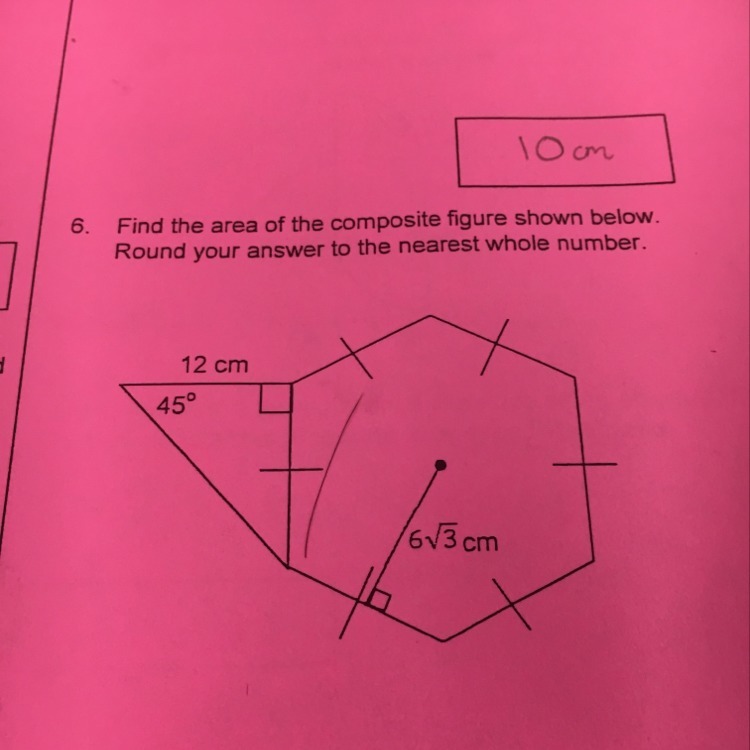 10 cm

6. Find the area of the composite figure shown below. Round your answer to the nearest whole number.

12 cm
45°
$6\sqrt{3}$ cm